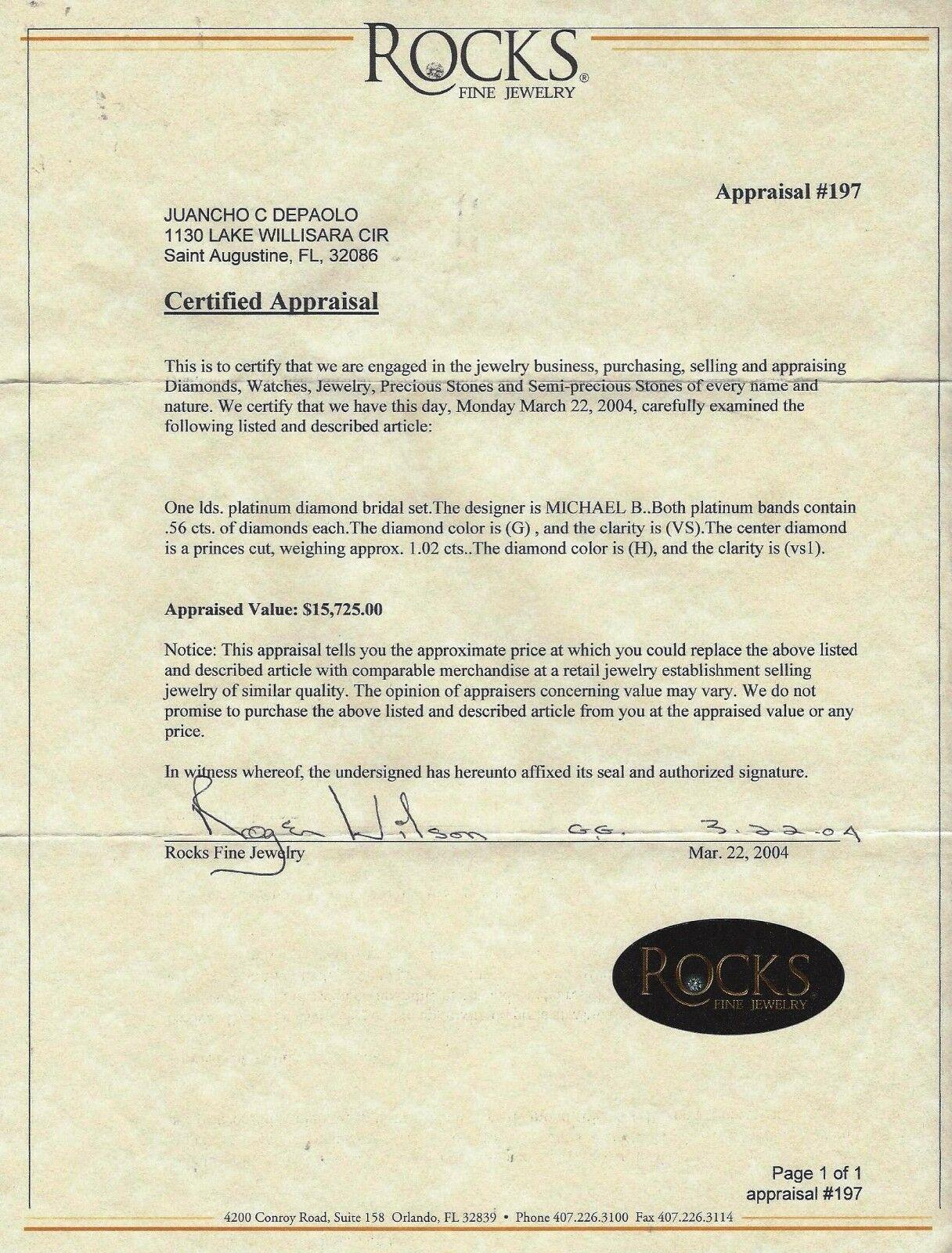 ROCKS®
FINE JEWELRY

Appraisal #197

JUANCHO C DEPAOLO
1130 LAKE WILLISARA CIR
Saint Augustine, FL, 32086

Certified Appraisal

This is to certify that we are engaged in the jewelry business, purchasing, selling and appraising Diamonds, Watches, Jewelry, Precious Stones and Semi-precious Stones of every name and nature. We certify that we have this day, Monday March 22, 2004, carefully examined the following listed and described article:

One lds. platinum diamond bridal set.The designer is MICHAEL B..Both platinum bands contain .56 cts. of diamonds each.The diamond color is (G) , and the clarity is (VS).The center diamond is a princes cut, weighing approx. 1.02 cts..The diamond color is (H), and the clarity is (vs1).

Appraised Value: $15,725.00

Notice: This appraisal tells you the approximate price at which you could replace the above listed and described article with comparable merchandise at a retail jewelry establishment selling jewelry of similar quality. The opinion of appraisers concerning value may vary. We do not promise to purchase the above listed and described article from you at the appraised value or any price.

In witness whereof, the undersigned has hereunto affixed its seal and authorized signature.

Roger Wilson G.G. 3.22.04

Rocks Fine Jewelry Mar. 22, 2004

ROCKS
FINE JEWELRY

Page 1 of 1
appraisal #197

4200 Conroy Road, Suite 158 Orlando, FL 32839 • Phone 407.226.3100 Fax 407.226.3114